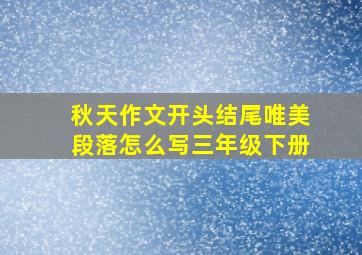 秋天作文开头结尾唯美段落怎么写三年级下册